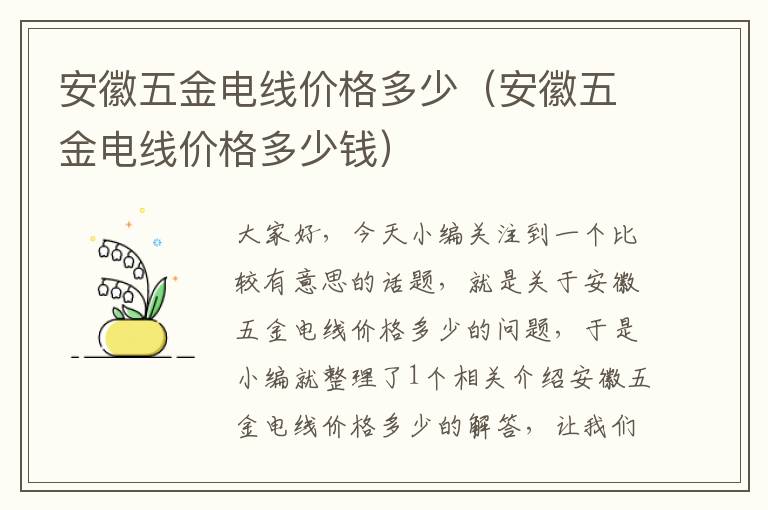 安徽五金电线价格多少（安徽五金电线价格多少钱）

大家好，今天小编关注到一个比较有意思的话题，就是关于安徽五金电线价格多少的问题，于是小编就整理了1个相关介绍安徽五金电线价格多少的解答，让我们